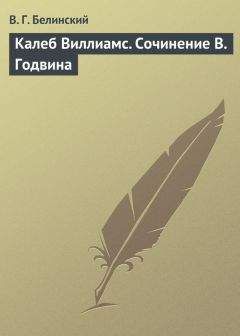 В. Г. Белинский

Калеб Виллиамс. Сочинение В. Годвина